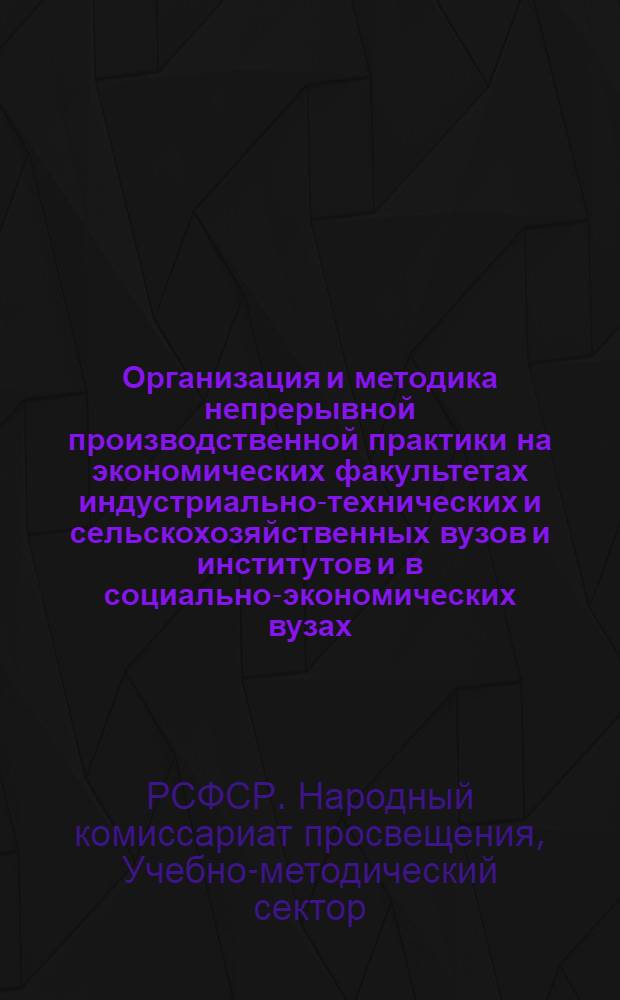 Организация и методика непрерывной производственной практики на экономических факультетах индустриально-технических и сельскохозяйственных вузов и институтов и в социально-экономических вузах

РСФСР. Народный комиссариат просвещения, Учебно-методический сектор